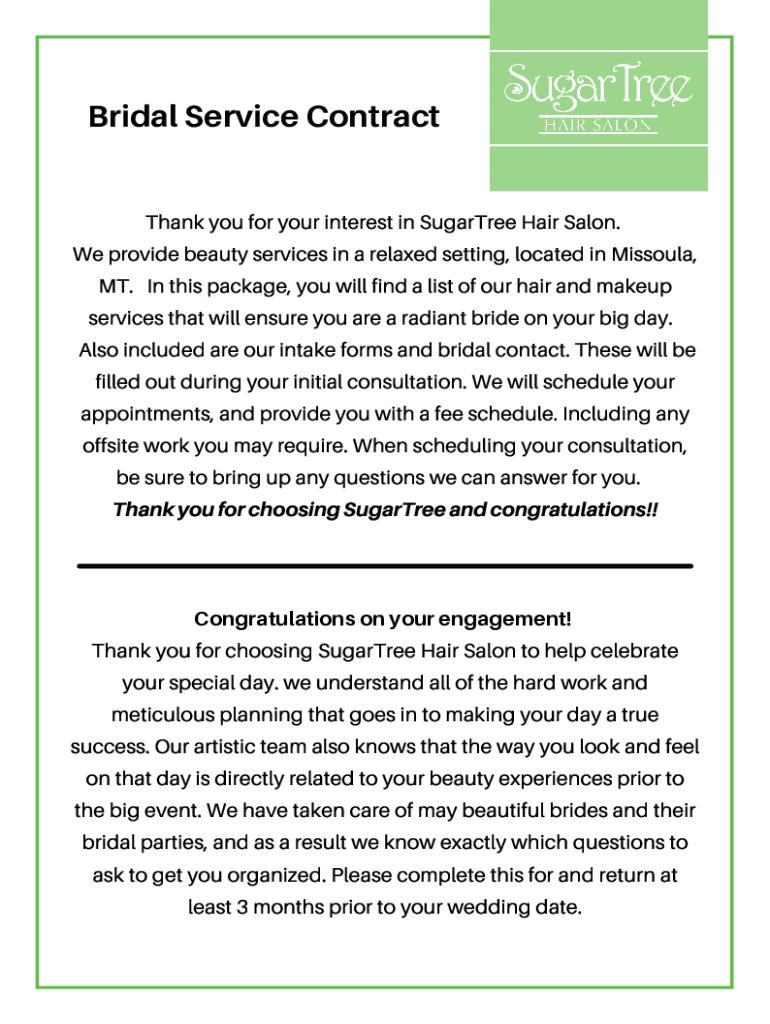 Bridal Service Contract

SugarTree
HAIR SALON

Thank you for your interest in SugarTree Hair Salon.
We provide beauty services in a relaxed setting, located in Missoula, MT. In this package, you will find a list of our hair and makeup services that will ensure you are a radiant bride on your big day. Also included are our intake forms and bridal contact. These will be filled out during your initial consultation. We will schedule your appointments, and provide you with a fee schedule. Including any offsite work you may require. When scheduling your consultation, be sure to bring up any questions we can answer for you.
Thank you for choosing SugarTree and congratulations!!

Congratulations on your engagement!
Thank you for choosing SugarTree Hair Salon to help celebrate your special day. we understand all of the hard work and meticulous planning that goes in to making your day a true success. Our artistic team also knows that the way you look and feel on that day is directly related to your beauty experiences prior to the big event. We have taken care of may beautiful brides and their bridal parties, and as a result we know exactly which questions to ask to get you organized. Please complete this for and return at least 3 months prior to your wedding date.